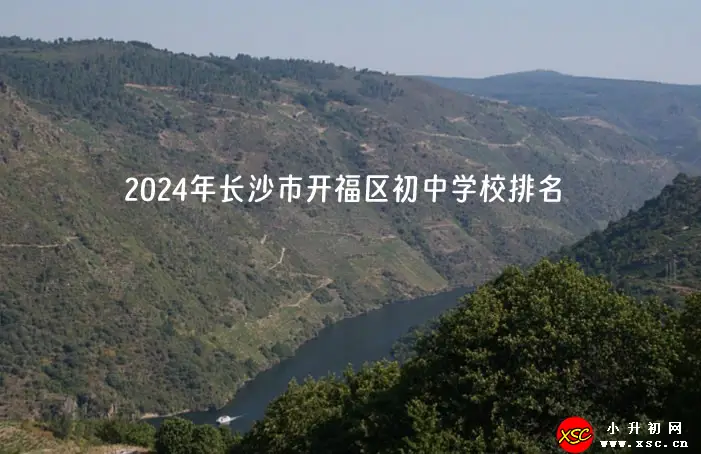 2024年长沙市开福区初中学校排名

XSC 小升初网 www.xsc.cn